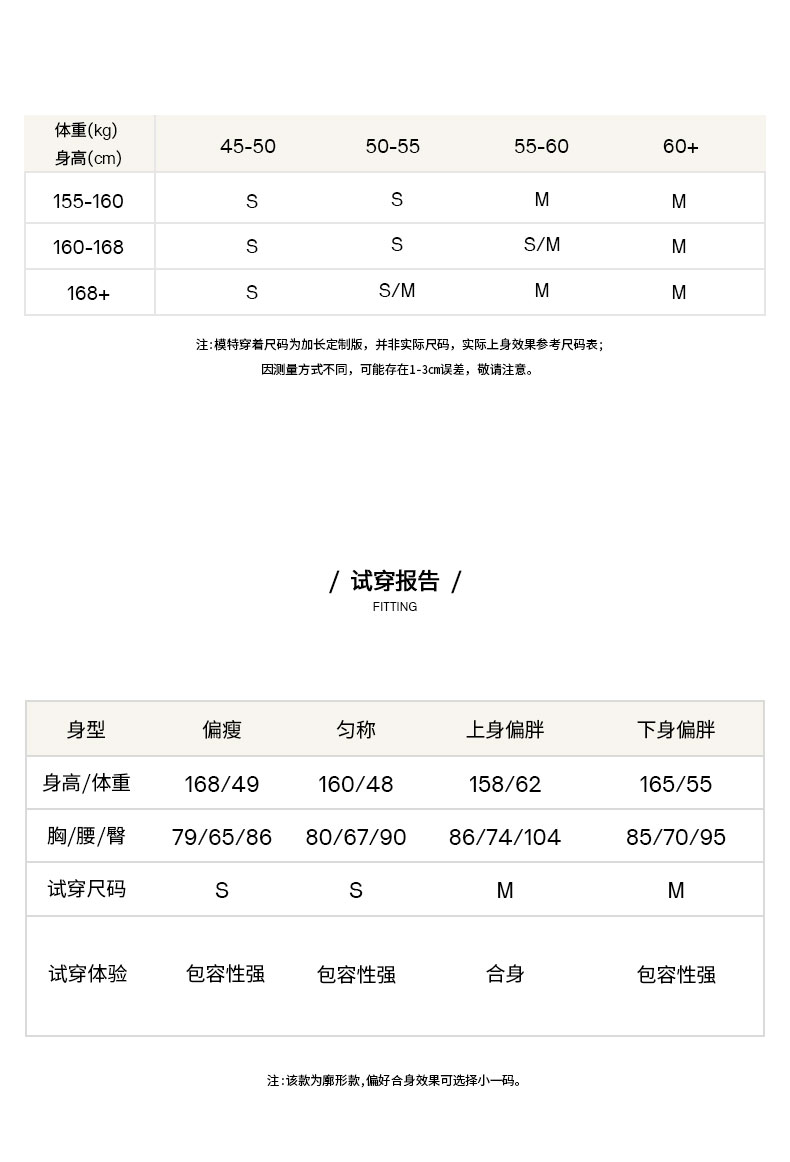 | 体重(kg) 身高(cm) | 45-50 | 50-55 | 55-60 | 60+ |
|---|---|---|---|---|
| 155-160 | S | S | M | M |
| 160-168 | S | S | S/M | M |
| 168+ | S | S/M | M | M |

注:模特穿着尺码为加长定制版，并非实际尺码，实际上身效果参考尺码表;
因测量方式不同，可能存在1-3cm误差，敬请注意。

/ 试穿报告 /
FITTING

| 身型 | 偏瘦 | 匀称 | 上身偏胖 | 下身偏胖 |
|---|---|---|---|---|
| 身高/体重 | 168/49 | 160/48 | 158/62 | 165/55 |
| 胸/腰/臀 | 79/65/86 | 80/67/90 | 86/74/104 | 85/70/95 |
| 试穿尺码 | S | S | M | M |
| 试穿体验 | 包容性强 | 包容性强 | 合身 | 包容性强 |

注:该款为廓形款,偏好合身效果可选择小一码。